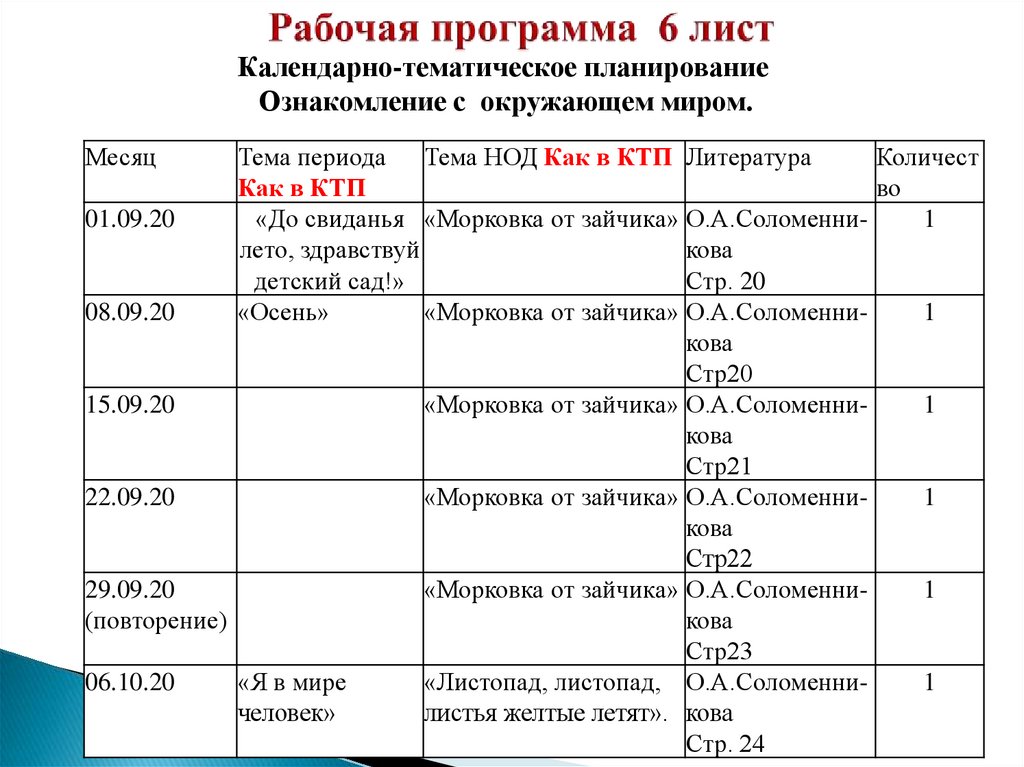 Рабочая программа 6 лист

Календарно-тематическое планирование
Ознакомление с окружающем миром.

| Месяц | Тема периода Как в КТП | Тема НОД Как в КТП | Литература | Количество |
|---|---|---|---|---|
| 01.09.20 | «До свиданья лето, здравствуй детский сад!» | «Морковка от зайчика» | О.А.Соломенникова Стр. 20 | 1 |
| 08.09.20 | «Осень» | «Морковка от зайчика» | О.А.Соломенникова Стр20 | 1 |
| 15.09.20 | | «Морковка от зайчика» | О.А.Соломенникова Стр21 | 1 |
| 22.09.20 | | «Морковка от зайчика» | О.А.Соломенникова Стр22 | 1 |
| 29.09.20 (повторение) | | «Морковка от зайчика» | О.А.Соломенникова Стр23 | 1 |
| 06.10.20 | «Я в мире человек» | «Листопад, листопад, листья желтые летят». | О.А.Соломенникова Стр. 24 | 1 |